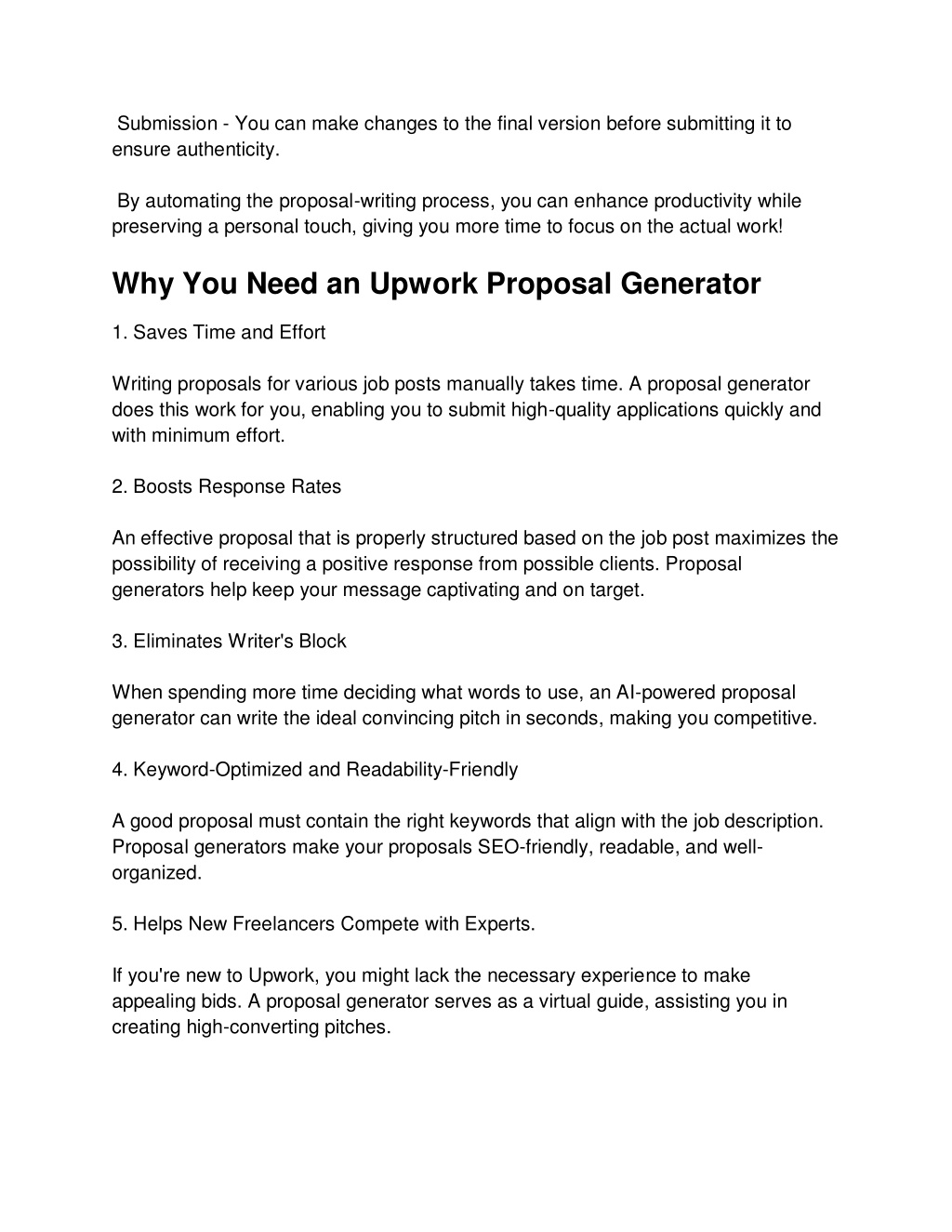 Submission - You can make changes to the final version before submitting it to ensure authenticity.

By automating the proposal-writing process, you can enhance productivity while preserving a personal touch, giving you more time to focus on the actual work!

Why You Need an Upwork Proposal Generator

1. Saves Time and Effort

Writing proposals for various job posts manually takes time. A proposal generator does this work for you, enabling you to submit high-quality applications quickly and with minimum effort.

2. Boosts Response Rates

An effective proposal that is properly structured based on the job post maximizes the possibility of receiving a positive response from possible clients. Proposal generators help keep your message captivating and on target.

3. Eliminates Writer's Block

When spending more time deciding what words to use, an AI-powered proposal generator can write the ideal convincing pitch in seconds, making you competitive.

4. Keyword-Optimized and Readability-Friendly

A good proposal must contain the right keywords that align with the job description. Proposal generators make your proposals SEO-friendly, readable, and well-organized.

5. Helps New Freelancers Compete with Experts.

If you're new to Upwork, you might lack the necessary experience to make appealing bids. A proposal generator serves as a virtual guide, assisting you in creating high-converting pitches.